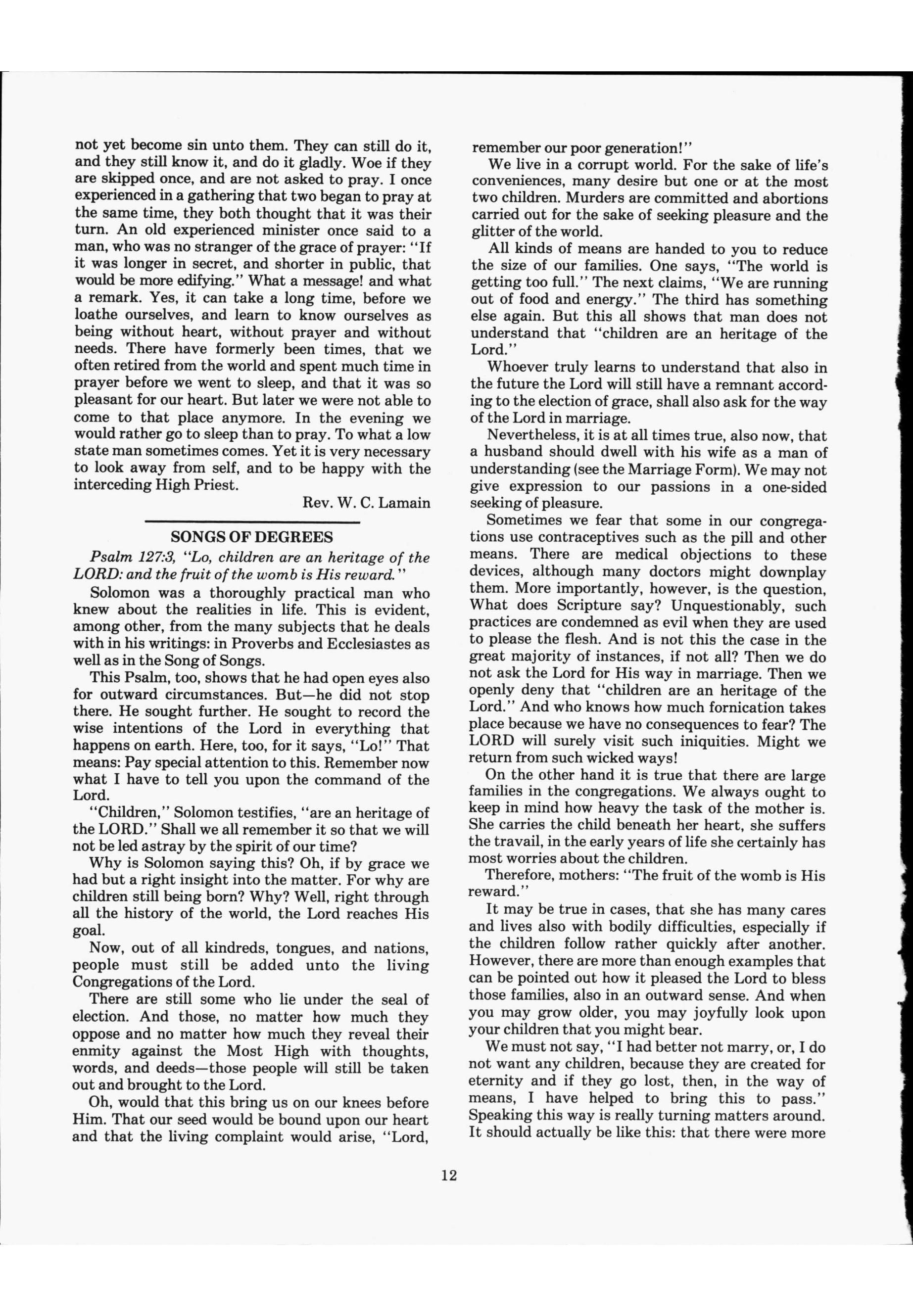 not yet become sin unto them. They can still do it, and they still know it, and do it gladly. Woe if they are skipped once, and are not asked to pray. I once experienced in a gathering that two began to pray at the same time, they both thought that it was their turn. An old experienced minister once said to a man, who was no stranger of the grace of prayer: "If it was longer in secret, and shorter in public, that would be more edifying." What a message! and what a remark. Yes, it can take a long time, before we loathe ourselves, and learn to know ourselves as being without heart, without prayer and without needs. There have formerly been times, that we often retired from the world and spent much time in prayer before we went to sleep, and that it was so pleasant for our heart. But later we were not able to come to that place anymore. In the evening we would rather go to sleep than to pray. To what a low state man sometimes comes. Yet it is very necessary to look away from self, and to be happy with the interceding High Priest.

Rev. W. C. Lamain

SONGS OF DEGREES

Psalm 127:3, "Lo, children are an heritage of the LORD: and the fruit of the womb is His reward."

Solomon was a thoroughly practical man who knew about the realities in life. This is evident, among other, from the many subjects that he deals with in his writings: in Proverbs and Ecclesiastes as well as in the Song of Songs.

This Psalm, too, shows that he had open eyes also for outward circumstances. But—he did not stop there. He sought further. He sought to record the wise intentions of the Lord in everything that happens on earth. Here, too, for it says, "Lo!" That means: Pay special attention to this. Remember now what I have to tell you upon the command of the Lord.

"Children," Solomon testifies, "are an heritage of the LORD." Shall we all remember it so that we will not be led astray by the spirit of our time?

Why is Solomon saying this? Oh, if by grace we had but a right insight into the matter. For why are children still being born? Why? Well, right through all the history of the world, the Lord reaches His goal.

Now, out of all kindreds, tongues, and nations, people must still be added unto the living Congregations of the Lord.

There are still some who lie under the seal of election. And those, no matter how much they oppose and no matter how much they reveal their enmity against the Most High with thoughts, words, and deeds—those people will still be taken out and brought to the Lord.

Oh, would that this bring us on our knees before Him. That our seed would be bound upon our heart and that the living complaint would arise, "Lord, remember our poor generation!"

We live in a corrupt world. For the sake of life's conveniences, many desire but one or at the most two children. Murders are committed and abortions carried out for the sake of seeking pleasure and the glitter of the world.

All kinds of means are handed to you to reduce the size of our families. One says, "The world is getting too full." The next claims, "We are running out of food and energy." The third has something else again. But this all shows that man does not understand that "children are an heritage of the Lord."

Whoever truly learns to understand that also in the future the Lord will still have a remnant according to the election of grace, shall also ask for the way of the Lord in marriage.

Nevertheless, it is at all times true, also now, that a husband should dwell with his wife as a man of understanding (see the Marriage Form). We may not give expression to our passions in a one-sided seeking of pleasure.

Sometimes we fear that some in our congregations use contraceptives such as the pill and other means. There are medical objections to these devices, although many doctors might downplay them. More importantly, however, is the question, What does Scripture say? Unquestionably, such practices are condemned as evil when they are used to please the flesh. And is not this the case in the great majority of instances, if not all? Then we do not ask the Lord for His way in marriage. Then we openly deny that "children are an heritage of the Lord." And who knows how much fornication takes place because we have no consequences to fear? The LORD will surely visit such iniquities. Might we return from such wicked ways!

On the other hand it is true that there are large families in the congregations. We always ought to keep in mind how heavy the task of the mother is. She carries the child beneath her heart, she suffers the travail, in the early years of life she certainly has most worries about the children.

Therefore, mothers: "The fruit of the womb is His reward."

It may be true in cases, that she has many cares and lives also with bodily difficulties, especially if the children follow rather quickly after another. However, there are more than enough examples that can be pointed out how it pleased the Lord to bless those families, also in an outward sense. And when you may grow older, you may joyfully look upon your children that you might bear.

We must not say, "I had better not marry, or, I do not want any children, because they are created for eternity and if they go lost, then, in the way of means, I have helped to bring this to pass." Speaking this way is really turning matters around. It should actually be like this: that there were more

12